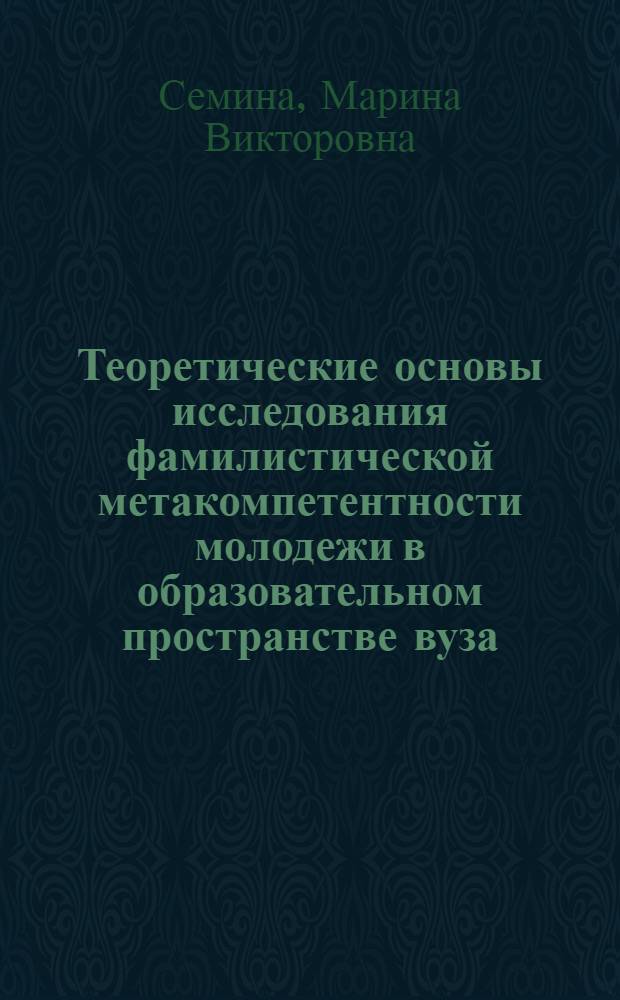 Семина, Марина Викторовна

Теоретические основы исследования фамилистической метакомпетентности молодежи в образовательном пространстве вуза